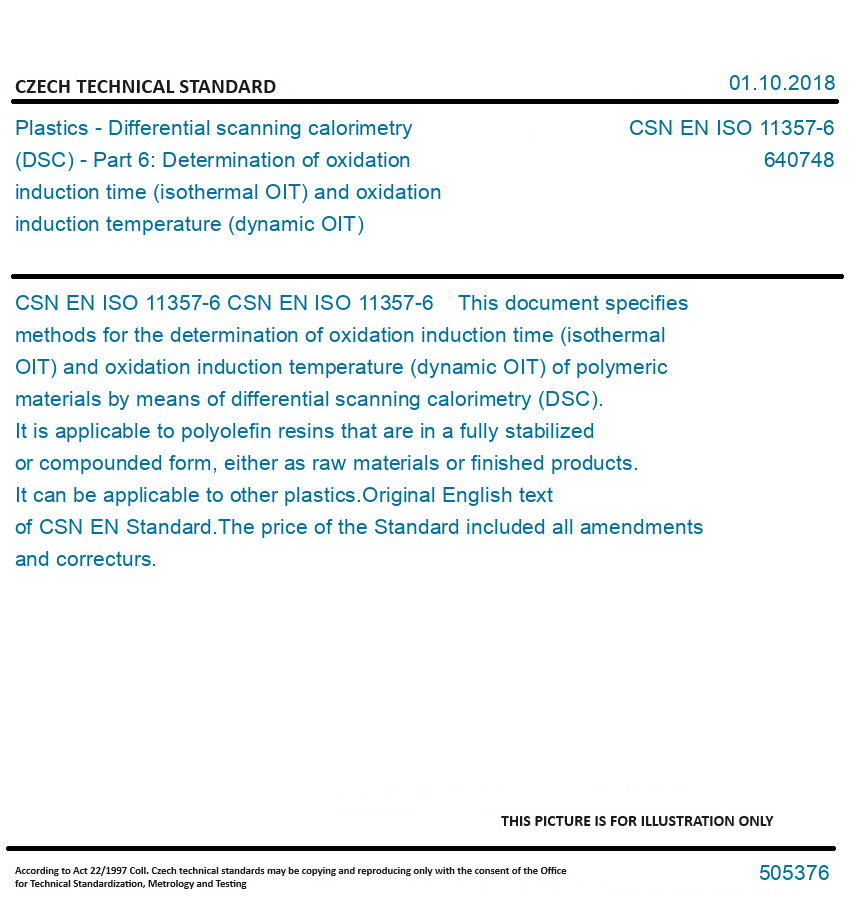 CZECH TECHNICAL STANDARD

01.10.2018

Plastics - Differential scanning calorimetry (DSC) - Part 6: Determination of oxidation induction time (isothermal OIT) and oxidation induction temperature (dynamic OIT)

CSN EN ISO 11357-6
640748

CSN EN ISO 11357-6 CSN EN ISO 11357-6 This document specifies methods for the determination of oxidation induction time (isothermal OIT) and oxidation induction temperature (dynamic OIT) of polymeric materials by means of differential scanning calorimetry (DSC). It is applicable to polyolefin resins that are in a fully stabilized or compounded form, either as raw materials or finished products. It can be applicable to other plastics.Original English text of CSN EN Standard.The price of the Standard included all amendments and correcturs.

THIS PICTURE IS FOR ILLUSTRATION ONLY

According to Act 22/1997 Coll. Czech technical standards may be copying and reproducing only with the consent of the Office for Technical Standardization, Metrology and Testing

505376